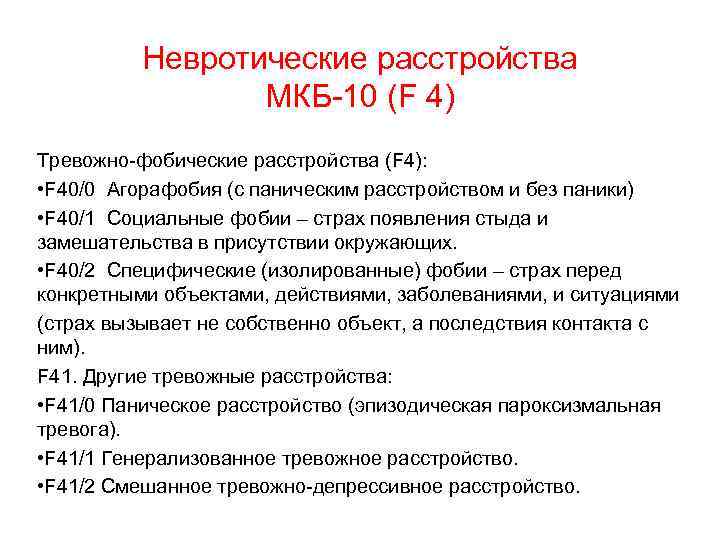 Невротические расстройства МКБ-10 (F 4)

Тревожно-фобические расстройства (F4):

•F40/0 Агорафобия (с паническим расстройством и без паники)

•F40/1 Социальные фобии – страх появления стыда и замешательства в присутствии окружающих.

•F40/2 Специфические (изолированные) фобии – страх перед конкретными объектами, действиями, заболеваниями, и ситуациями

(страх вызывает не собственно объект, а последствия контакта с ним).

F41. Другие тревожные расстройства:

•F41/0 Паническое расстройство (эпизодическая пароксизмальная тревога).

•F41/1 Генерализованное тревожное расстройство.

•F41/2 Смешанное тревожно-депрессивное расстройство.